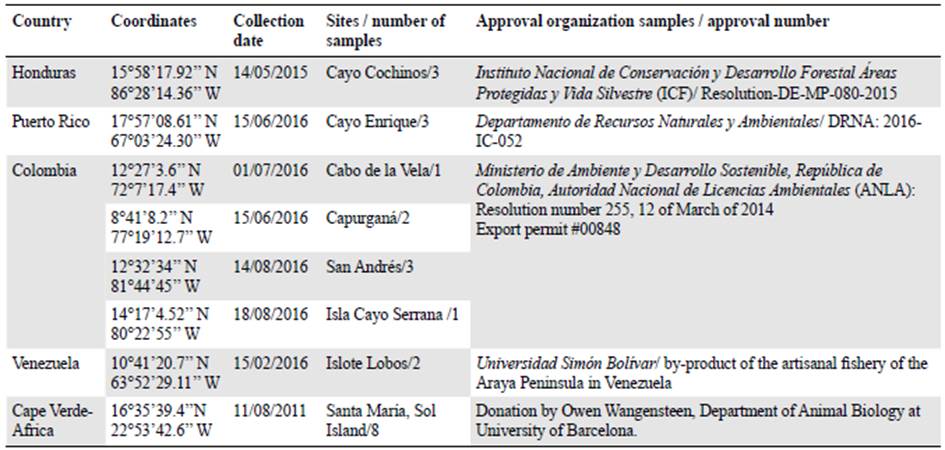 | Country | Coordinates | Collection date | Sites / number of samples | Approval organization samples / approval number |
|---|---|---|---|---|
| Honduras | 15°58'17.92" N 86°28'14.36" W | 14/05/2015 | Cayo Cochinos/3 | Instituto Nacional de Conservación y Desarrollo Forestal Áreas Protegidas y Vida Silvestre (ICF)/ Resolution-DE-MP-080-2015 |
| Puerto Rico | 17°57'08.61" N 67°03'24.30" W | 15/06/2016 | Cayo Enrique/3 | Departamento de Recursos Naturales y Ambientales/ DRNA: 2016-IC-052 |
| Colombia | 12°27'3.6" N 72°7'17.4" W | 01/07/2016 | Cabo de la Vela/1 | Ministerio de Ambiente y Desarrollo Sostenible, República de Colombia, Autoridad Nacional de Licencias Ambientales (ANLA): Resolution number 255, 12 of March of 2014 Export permit #00848 |
| | 8°41'8.2" N 77°19'12.7" W | 15/06/2016 | Capurganá/2 | |
| | 12°32'34" N 81°44'45" W | 14/08/2016 | San Andrés/3 | |
| | 14°17'4.52" N 80°22'55" W | 18/08/2016 | Isla Cayo Serrana /1 | |
| Venezuela | 10°41'20.7" N 63°52'29.11" W | 15/02/2016 | Islote Lobos/2 | Universidad Simón Bolívar/ by-product of the artisanal fishery of the Araya Peninsula in Venezuela |
| Cape Verde-Africa | 16°35'39.4"N 22°53'42.6" W | 11/08/2011 | Santa Maria, Sol Island/8 | Donation by Owen Wangensteen, Department of Animal Biology at University of Barcelona. |